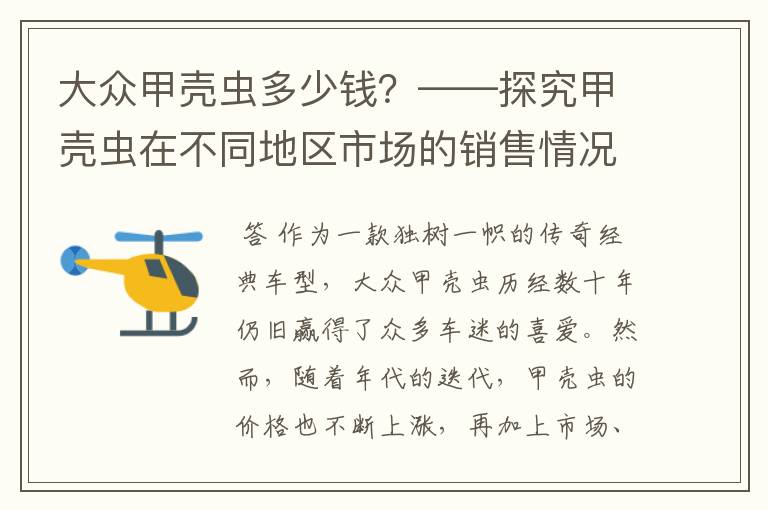 大众甲壳虫多少钱？——探究甲壳虫在不同地区市场的销售情况

答 作为一款独树一帜的传奇经典车型，大众甲壳虫历经数十年仍旧赢得了众多车迷的喜爱。然而，随着年代的迭代，甲壳虫的价格也不断上涨，再加上市场、